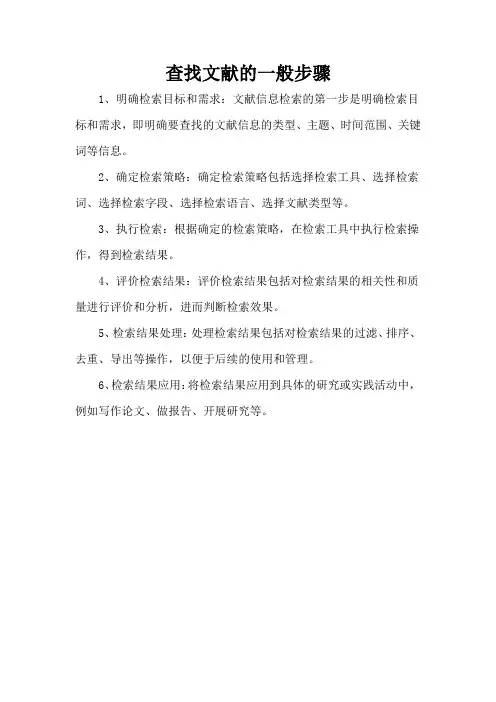 查找文献的一般步骤

1、明确检索目标和需求：文献信息检索的第一步是明确检索目标和需求，即明确要查找的文献信息的类型、主题、时间范围、关键词等信息。

2、确定检索策略：确定检索策略包括选择检索工具、选择检索词、选择检索字段、选择检索语言、选择文献类型等。

3、执行检索：根据确定的检索策略，在检索工具中执行检索操作，得到检索结果。

4、评价检索结果：评价检索结果包括对检索结果的相关性和质量进行评价和分析，进而判断检索效果。

5、检索结果处理：处理检索结果包括对检索结果的过滤、排序、去重、导出等操作，以便于后续的使用和管理。

6、检索结果应用：将检索结果应用到具体的研究或实践活动中，例如写作论文、做报告、开展研究等。